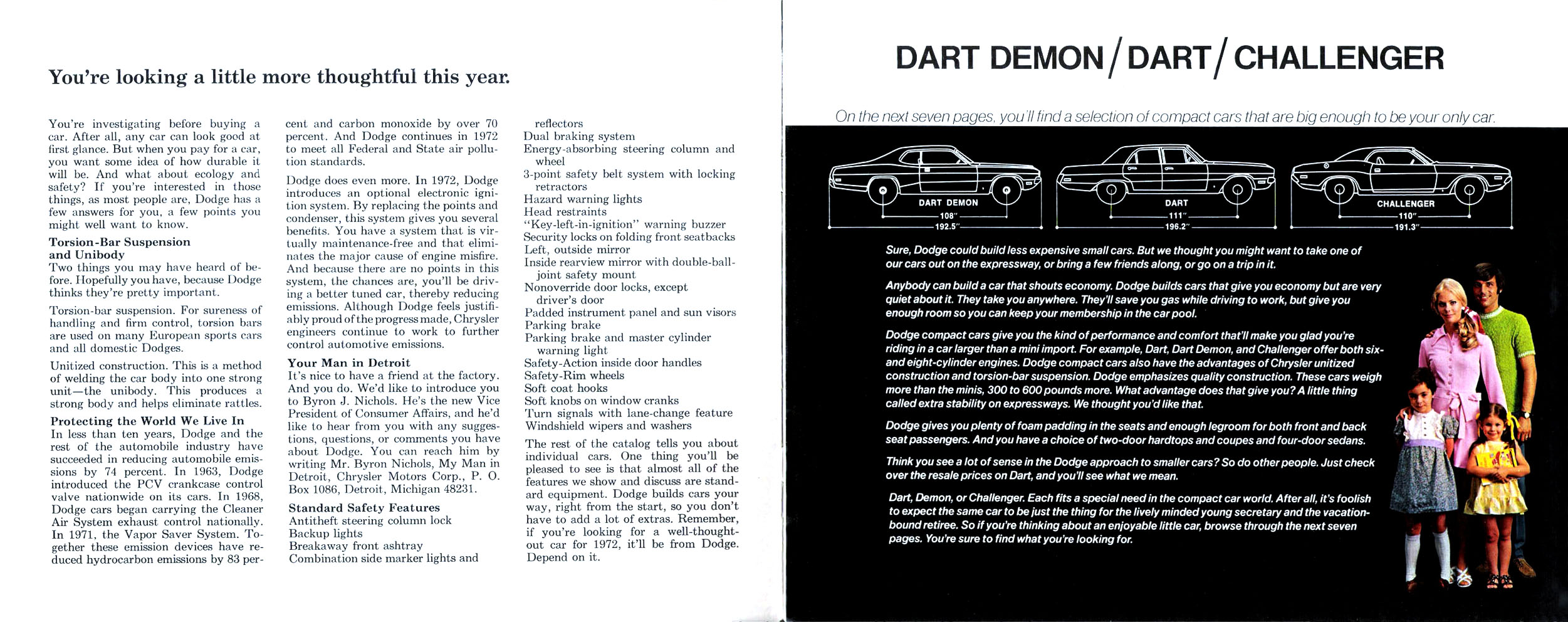 You're looking a little more thoughtful this year.

You're investigating before buying a car. After all, any car can look good at first glance. But when you pay for a car, you want some idea of how durable it will be. And what about ecology and safety? If you're interested in those things, as most people are, Dodge has a few answers for you, a few points you might well want to know.

Torsion-Bar Suspension and Unibody
Two things you may have heard of before. Hopefully you have, because Dodge thinks they're pretty important.

Torsion-bar suspension. For sureness of handling and firm control, torsion bars are used on many European sports cars and all domestic Dodges.

Unitized construction. This is a method of welding the car body into one strong unit—the unibody. This produces a strong body and helps eliminate rattles.

Protecting the World We Live In
In less than ten years, Dodge and the rest of the automobile industry have succeeded in reducing automobile emissions by 74 percent. In 1963, Dodge introduced the PCV crankcase control valve nationwide on its cars. In 1968, Dodge cars began carrying the Cleaner Air System exhaust control nationally. In 1971, the Vapor Saver System. Together these emission devices have reduced hydrocarbon emissions by 83 percent and carbon monoxide by over 70 percent. And Dodge continues in 1972 to meet all Federal and State air pollution standards.

Dodge does even more. In 1972, Dodge introduces an optional electronic ignition system. By replacing the points and condenser, this system gives you several benefits. You have a system that is virtually maintenance-free and that eliminates the major cause of engine misfire. And because there are no points in this system, the chances are, you'll be driving a better tuned car, thereby reducing emissions. Although Dodge feels justifiably proud of the progress made, Chrysler engineers continue to work to further control automotive emissions.

Your Man in Detroit
It's nice to have a friend at the factory. And you do. We'd like to introduce you to Byron J. Nichols. He's the new Vice President of Consumer Affairs, and he'd like to hear from you with any suggestions, questions, or comments you have about Dodge. You can reach him by writing Mr. Byron Nichols, My Man in Detroit, Chrysler Motors Corp., P. O. Box 1086, Detroit, Michigan 48231.

Standard Safety Features
Antitheft steering column lock
Backup lights
Breakaway front ashtray
Combination side marker lights and reflectors
Dual braking system
Energy-absorbing steering column and wheel
3-point safety belt system with locking retractors
Hazard warning lights
Head restraints
"Key-left-in-ignition" warning buzzer
Security locks on folding front seatbacks
Left, outside mirror
Inside rearview mirror with double-ball-joint safety mount
Nonoverride door locks, except driver's door
Padded instrument panel and sun visors
Parking brake
Parking brake and master cylinder warning light
Safety-Action inside door handles
Safety-Rim wheels
Soft coat hooks
Soft knobs on window cranks
Turn signals with lane-change feature
Windshield wipers and washers

The rest of the catalog tells you about individual cars. One thing you'll be pleased to see is that almost all of the features we show and discuss are standard equipment. Dodge builds cars your way, right from the start, so you don't have to add a lot of extras. Remember, if you're looking for a well-thought-out car for 1972, it'll be from Dodge. Depend on it.

DART DEMON / DART / CHALLENGER

On the next seven pages, you'll find a selection of compact cars that are big enough to be your only car.

DART DEMON
108"
192.5"

DART
111"
196.2"

CHALLENGER
110"
191.3"

Sure, Dodge could build less expensive small cars. But we thought you might want to take one of our cars out on the expressway, or bring a few friends along, or go on a trip in it.

Anybody can build a car that shouts economy. Dodge builds cars that give you economy but are very quiet about it. They take you anywhere. They'll save you gas while driving to work, but give you enough room so you can keep your membership in the car pool.

Dodge compact cars give you the kind of performance and comfort that'll make you glad you're riding in a car larger than a mini import. For example, Dart, Dart Demon, and Challenger offer both six- and eight-cylinder engines. Dodge compact cars also have the advantages of Chrysler unitized construction and torsion-bar suspension. Dodge emphasizes quality construction. These cars weigh more than the minis, 300 to 600 pounds more. What advantage does that give you? A little thing called extra stability on expressways. We thought you'd like that.

Dodge gives you plenty of foam padding in the seats and enough legroom for both front and back seat passengers. And you have a choice of two-door hardtops and coupes and four-door sedans.

Think you see a lot of sense in the Dodge approach to smaller cars? So do other people. Just check over the resale prices on Dart, and you'll see what we mean.

Dart, Demon, or Challenger. Each fits a special need in the compact car world. After all, it's foolish to expect the same car to be just the thing for the lively minded young secretary and the vacation-bound retiree. So if you're thinking about an enjoyable little car, browse through the next seven pages. You're sure to find what you're looking for.